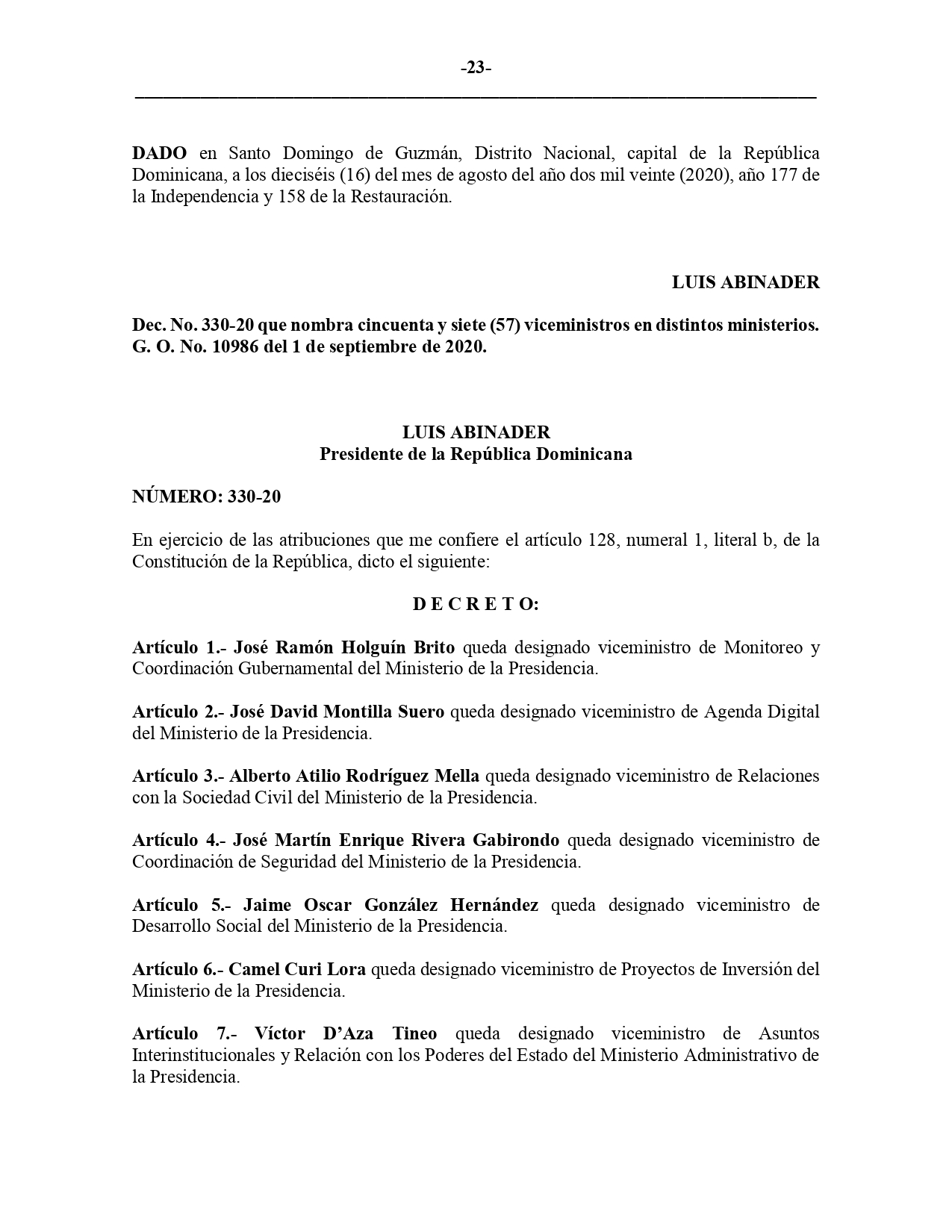 -23-

DADO en Santo Domingo de Guzmán, Distrito Nacional, capital de la República Dominicana, a los dieciséis (16) del mes de agosto del año dos mil veinte (2020), año 177 de la Independencia y 158 de la Restauración.

LUIS ABINADER

Dec. No. 330-20 que nombra cincuenta y siete (57) viceministros en distintos ministerios. G. O. No. 10986 del 1 de septiembre de 2020.

LUIS ABINADER
Presidente de la República Dominicana

NÚMERO: 330-20

En ejercicio de las atribuciones que me confiere el artículo 128, numeral 1, literal b, de la Constitución de la República, dicto el siguiente:

D E C R E T O:

Artículo 1.- José Ramón Holguín Brito queda designado viceministro de Monitoreo y Coordinación Gubernamental del Ministerio de la Presidencia.

Artículo 2.- José David Montilla Suero queda designado viceministro de Agenda Digital del Ministerio de la Presidencia.

Artículo 3.- Alberto Atilio Rodríguez Mella queda designado viceministro de Relaciones con la Sociedad Civil del Ministerio de la Presidencia.

Artículo 4.- José Martín Enrique Rivera Gabirondo queda designado viceministro de Coordinación de Seguridad del Ministerio de la Presidencia.

Artículo 5.- Jaime Oscar González Hernández queda designado viceministro de Desarrollo Social del Ministerio de la Presidencia.

Artículo 6.- Camel Curi Lora queda designado viceministro de Proyectos de Inversión del Ministerio de la Presidencia.

Artículo 7.- Víctor D'Aza Tineo queda designado viceministro de Asuntos Interinstitucionales y Relación con los Poderes del Estado del Ministerio Administrativo de la Presidencia.